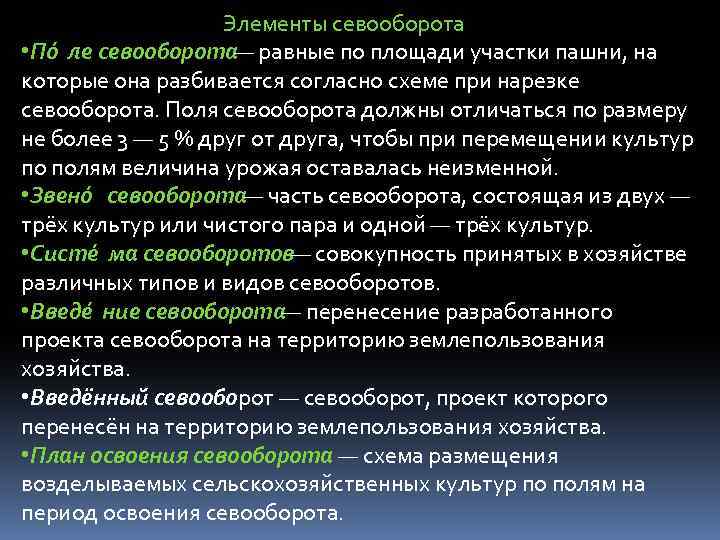 Элементы севооборота

•По́ ле севооборота— равные по площади участки пашни, на которые она разбивается согласно схеме при нарезке севооборота. Поля севооборота должны отличаться по размеру не более 3 — 5 % друг от друга, чтобы при перемещении культур по полям величина урожая оставалась неизменной.

•Звено́ севооборота— часть севооборота, состоящая из двух — трёх культур или чистого пара и одной — трёх культур.

•Систе́ ма севооборотов— совокупность принятых в хозяйстве различных типов и видов севооборотов.

•Введе́ ние севооборота— перенесение разработанного проекта севооборота на территорию землепользования хозяйства.

•Введённый севооборот — севооборот, проект которого перенесён на территорию землепользования хозяйства.

•План освоения севооборота — схема размещения возделываемых сельскохозяйственных культур по полям на период освоения севооборота.